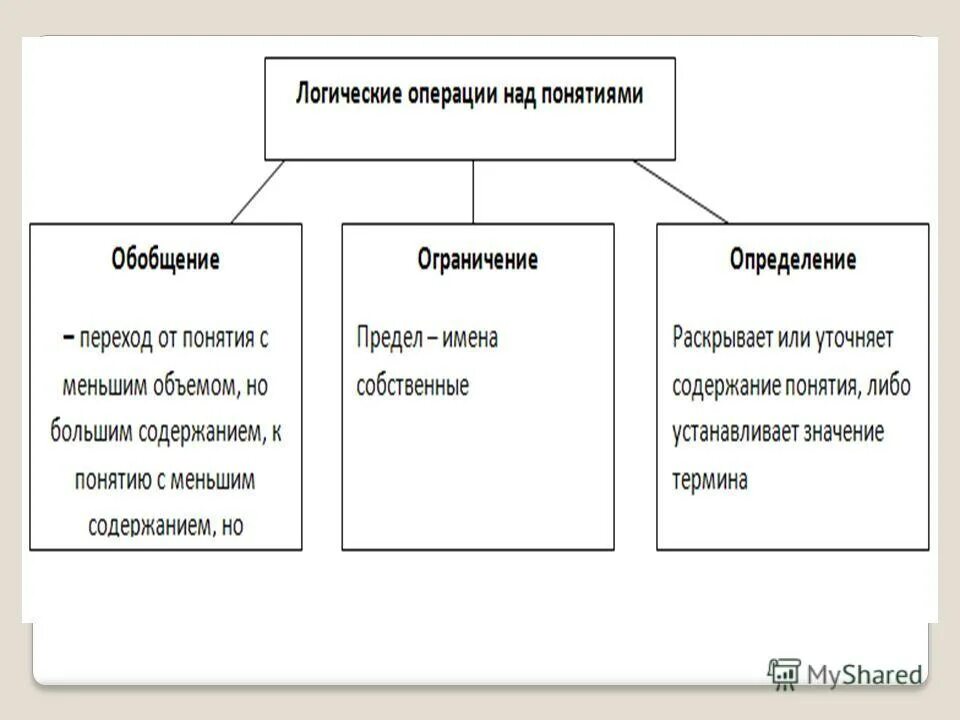 Логические операции над понятиями

Обобщение

– переход от понятия с меньшим объемом, но большим содержанием, к понятию с меньшим содержанием, но

Ограничение

Предел – имена собственные

Определение

Раскрывает или уточняет содержание понятия, либо устанавливает значение термина

MyShared